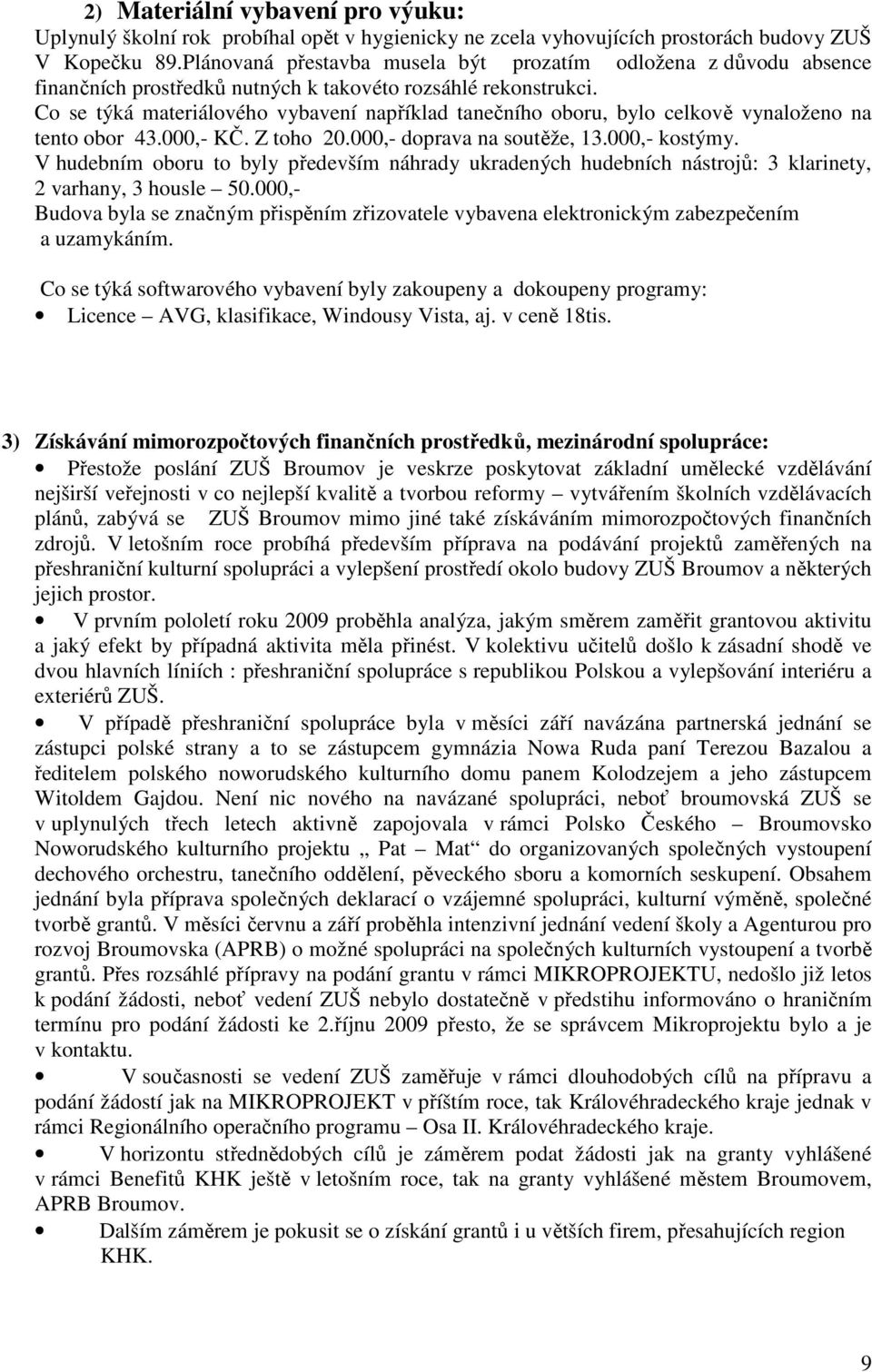 2) Materiální vybavení pro výuku:
Uplynulý školní rok probíhal opět v hygienicky ne zcela vyhovujících prostorách budovy ZUŠ V Kopečku 89.Plánovaná přestavba musela být prozatím odložena z důvodu absence finančních prostředků nutných k takovéto rozsáhlé rekonstrukci.
Co se týká materiálového vybavení například tanečního oboru, bylo celkově vynaloženo na tento obor 43.000,- KČ. Z toho 20.000,- doprava na soutěže, 13.000,- kostýmy.
V hudebním oboru to byly především náhrady ukradených hudebních nástrojů: 3 klarinety, 2 varhany, 3 housle – 50.000,-
Budova byla se značným přispěním zřizovatele vybavena elektronickým zabezpečením a uzamykáním.

Co se týká softwarového vybavení byly zakoupeny a dokoupeny programy:
• Licence – AVG, klasifikace, Windousy Vista, aj. v ceně 18tis.

3) Získávání mimorozpočtových finančních prostředků, mezinárodní spolupráce:
• Přestože poslání ZUŠ Broumov je veskrze poskytovat základní umělecké vzdělávání nejširší veřejnosti v co nejlepší kvalitě a tvorbou reformy – vytvářením školních vzdělávacích plánů, zabývá se ZUŠ Broumov mimo jiné také získáváním mimorozpočtových finančních zdrojů. V letošním roce probíhá především příprava na podávání projektů zaměřených na přeshraniční kulturní spolupráci a vylepšení prostředí okolo budovy ZUŠ Broumov a některých jejich prostor.
• V prvním pololetí roku 2009 proběhla analýza, jakým směrem zaměřit grantovou aktivitu a jaký efekt by případná aktivita měla přinést. V kolektivu učitelů došlo k zásadní shodě ve dvou hlavních líniích : přeshraniční spolupráce s republikou Polskou a vylepšování interiéru a exteriérů ZUŠ.
• V případě přeshraniční spolupráce byla v měsíci září navázána partnerská jednání se zástupci polské strany a to se zástupcem gymnázia Nowa Ruda paní Terezou Bazalou a ředitelem polského noworudského kulturního domu panem Kolodzejem a jeho zástupcem Witoldem Gajdou. Není nic nového na navázané spolupráci, neboť broumovská ZUŠ se v uplynulých třech letech aktivně zapojovala v rámci Polsko Českého – Broumovsko Noworudského kulturního projektu „ Pat – Mat“ do organizovaných společných vystoupení dechového orchestru, tanečního oddělení, pěveckého sboru a komorních seskupení. Obsahem jednání byla příprava společných deklarací o vzájemné spolupráci, kulturní výměně, společné tvorbě grantů. V měsíci červnu a září proběhla intenzivní jednání vedení školy a Agenturou pro rozvoj Broumovska (APRB) o možné spolupráci na společných kulturních vystoupení a tvorbě grantů. Přes rozsáhlé přípravy na podání grantu v rámci MIKROPROJEKTU, nedošlo již letos k podání žádosti, neboť vedení ZUŠ nebylo dostatečně v předstihu informováno o hraničním termínu pro podání žádosti ke 2.říjnu 2009 přesto, že se správcem Mikroprojektu bylo a je v kontaktu.
• V současnosti se vedení ZUŠ zaměřuje v rámci dlouhodobých cílů na přípravu a podání žádostí jak na MIKROPROJEKT v příštím roce, tak Královéhradeckého kraje jednak v rámci Regionálního operačního programu – Osa II. Královéhradeckého kraje.
• V horizontu střednědobých cílů je záměrem podat žádosti jak na granty vyhlášené v rámci Benefitů KHK ještě v letošním roce, tak na granty vyhlášené městem Broumovem, APRB Broumov.
• Dalším záměrem je pokusit se o získání grantů i u větších firem, přesahujících region KHK.

9